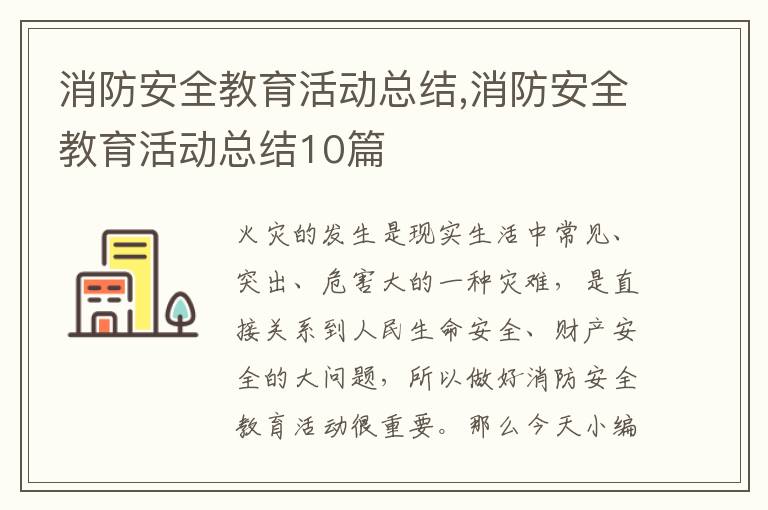 消防安全教育活动总结,消防安全教育活动总结10篇

火灾的发生是现实生活中常见、突出、危害大的一种灾难，是直接关系到人民生命安全、财产安全的大问题，所以做好消防安全教育活动很重要。那么今天小编